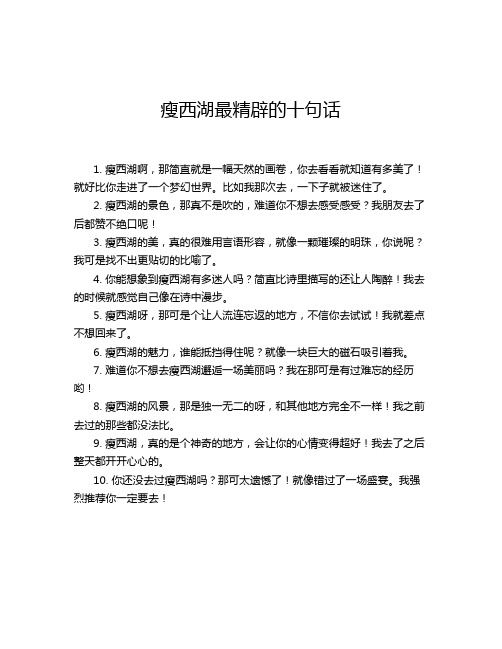 瘦西湖最精辟的十句话

1. 瘦西湖啊，那简直就是一幅天然的画卷，你去看看就知道有多美了！就好比你走进了一个梦幻世界。比如我那次去，一下子就被迷住了。

2. 瘦西湖的景色，那真不是吹的，难道你不想去感受感受？我朋友去了后都赞不绝口呢！

3. 瘦西湖的美，真的很难用言语形容，就像一颗璀璨的明珠，你说呢？我可是找不出更贴切的比喻了。

4. 你能想象到瘦西湖有多迷人吗？简直比诗里描写的还让人陶醉！我去的时候就感觉自己像在诗中漫步。

5. 瘦西湖呀，那可是个让人流连忘返的地方，不信你去试试！我就差点不想回来了。

6. 瘦西湖的魅力，谁能抵挡得住呢？就像一块巨大的磁石吸引着我。

7. 难道你不想去瘦西湖邂逅一场美丽吗？我在那可是有过难忘的经历哟！

8. 瘦西湖的风景，那是独一无二的呀，和其他地方完全不一样！我之前去过的那些都没法比。

9. 瘦西湖，真的是个神奇的地方，会让你的心情变得超好！我去了之后整天都开开心心的。

10. 你还没去过瘦西湖吗？那可太遗憾了！就像错过了一场盛宴。我强烈推荐你一定要去！